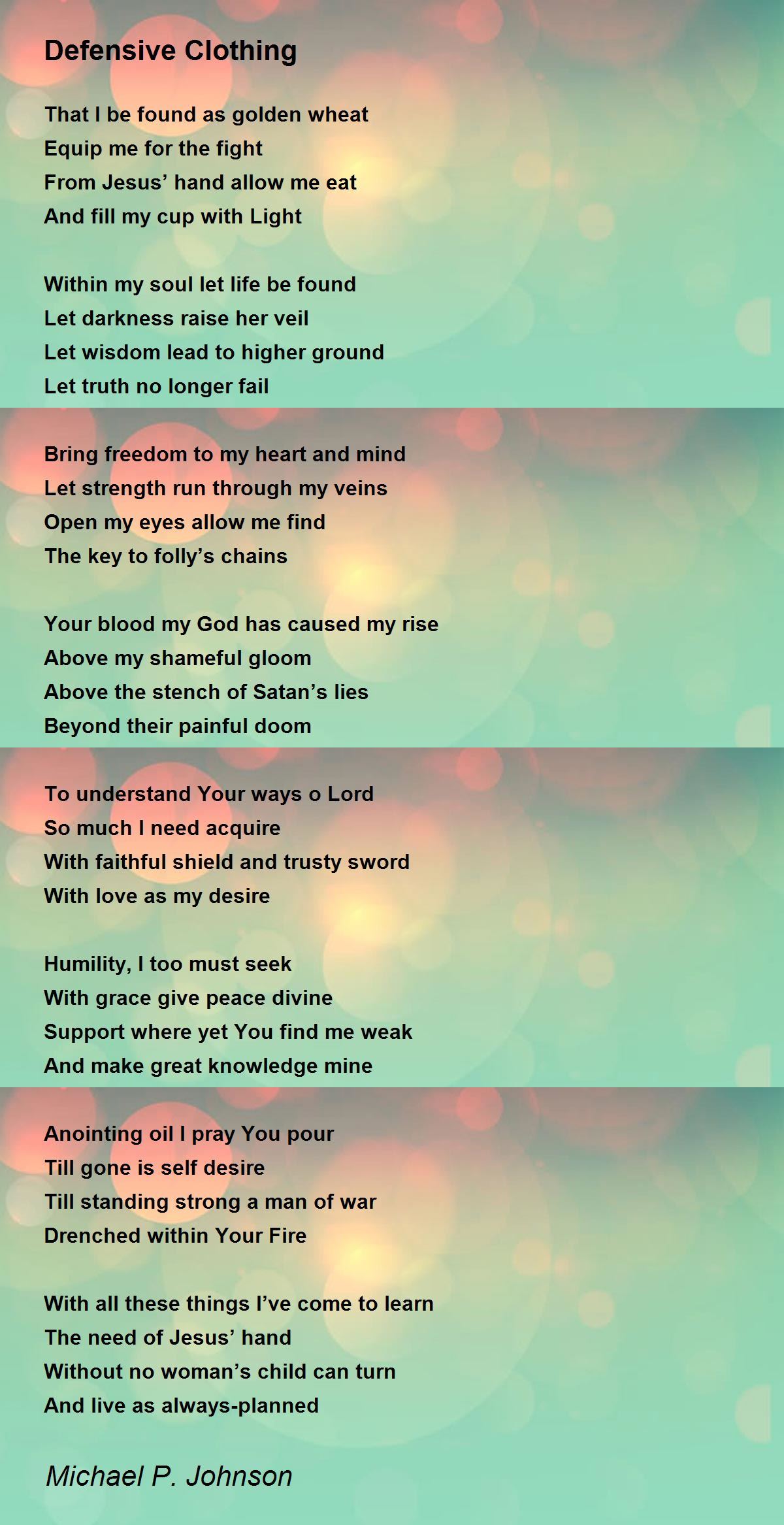 Defensive Clothing

That I be found as golden wheat
Equip me for the fight
From Jesus' hand allow me eat
And fill my cup with Light

Within my soul let life be found
Let darkness raise her veil
Let wisdom lead to higher ground
Let truth no longer fail

Bring freedom to my heart and mind
Let strength run through my veins
Open my eyes allow me find
The key to folly's chains

Your blood my God has caused my rise
Above my shameful gloom
Above the stench of Satan's lies
Beyond their painful doom

To understand Your ways o Lord
So much I need acquire
With faithful shield and trusty sword
With love as my desire

Humility, I too must seek
With grace give peace divine
Support where yet You find me weak
And make great knowledge mine

Anointing oil I pray You pour
Till gone is self desire
Till standing strong a man of war
Drenched within Your Fire

With all these things I've come to learn
The need of Jesus' hand
Without no woman's child can turn
And live as always-planned

Michael P. Johnson